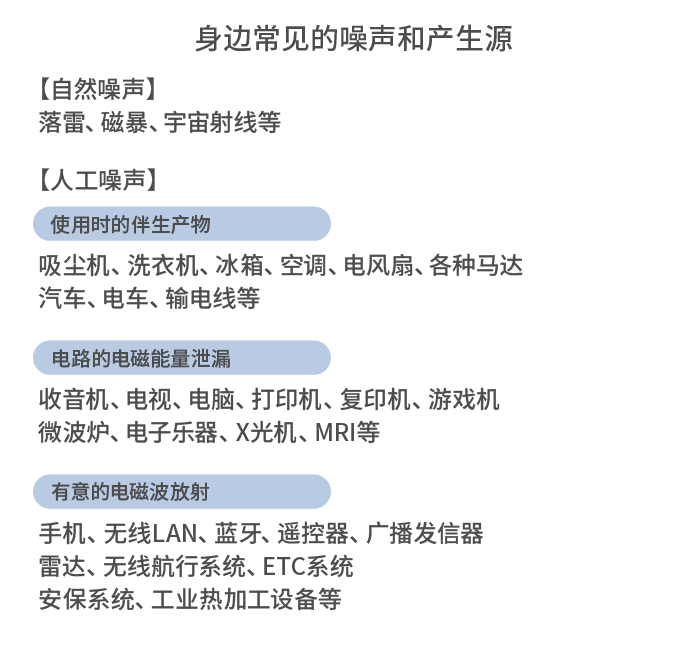 身边常见的噪声和产生源

【自然噪声】
落雷、磁暴、宇宙射线等

【人工噪声】

使用时的伴生产物

吸尘机、洗衣机、冰箱、空调、电风扇、各种马达
汽车、电车、输电线等

电路的电磁能量泄漏

收音机、电视、电脑、打印机、复印机、游戏机
微波炉、电子乐器、X光机、MRI等

有意的电磁波放射

手机、无线LAN、蓝牙、遥控器、广播发信器
雷达、无线航行系统、ETC系统
安保系统、工业热加工设备等